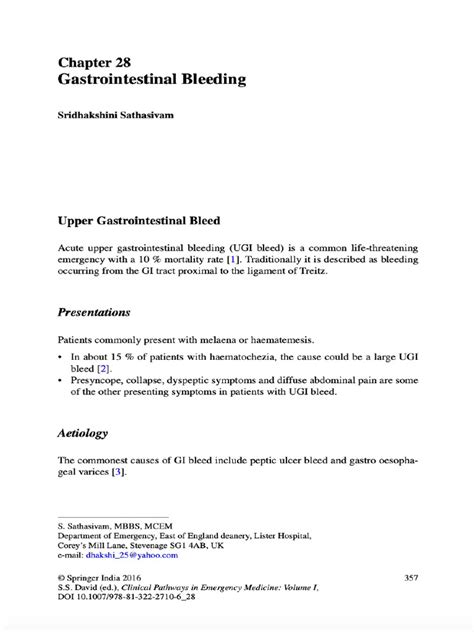 Chapter 28
Gastrointestinal Bleeding

Sridhakshini Sathasivam

Upper Gastrointestinal Bleed

Acute upper gastrointestinal bleeding (UGI bleed) is a common life-threatening emergency with a 10 % mortality rate [1]. Traditionally it is described as bleeding occurring from the GI tract proximal to the ligament of Treitz.

Presentations

Patients commonly present with melaena or haematemesis.

• In about 15 % of patients with haematochezia, the cause could be a large UGI bleed [2].
• Presyncope, collapse, dyspeptic symptoms and diffuse abdominal pain are some of the other presenting symptoms in patients with UGI bleed.

Aetiology

The commonest causes of GI bleed include peptic ulcer bleed and gastro oesophageal varices [3].

S. Sathasivam, MBBS, MCEM
Department of Emergency, East of England deanery, Lister Hospital, Corey's Mill Lane, Stevenage SG1 4AB, UK
e-mail: dhakshi_25@yahoo.com

© Springer India 2016
S.S. David (ed.), Clinical Pathways in Emergency Medicine: Volume I, DOI 10.1007/978-81-322-2710-6_28

357